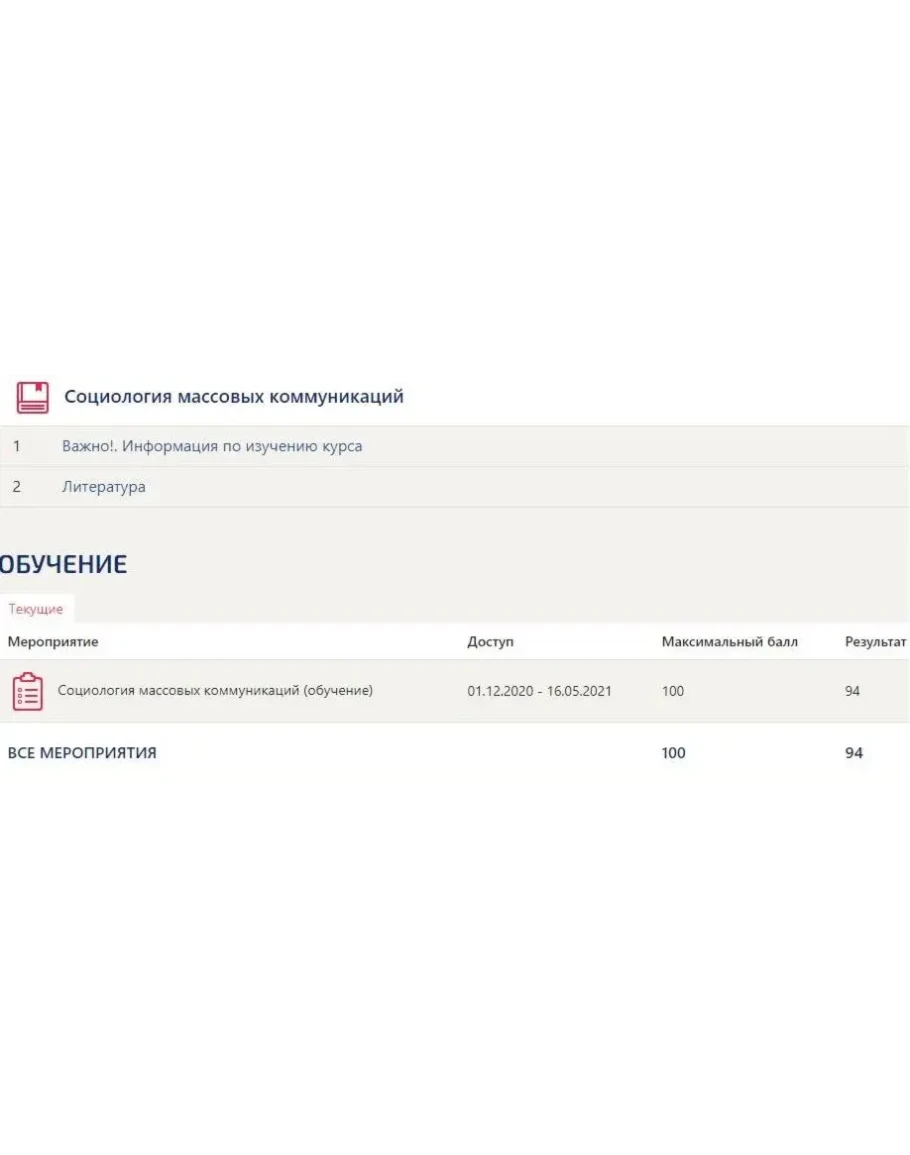 Социология массовых коммуникаций

1 Важно!. Информация по изучению курса

2 Литература

ОБУЧЕНИЕ

Текущие

| Мероприятие | Доступ | Максимальный балл | Результат |
|---|---|---|---|
| Социология массовых коммуникаций (обучение) | 01.12.2020 - 16.05.2021 | 100 | 94 |
| ВСЕ МЕРОПРИЯТИЯ | | 100 | 94 |